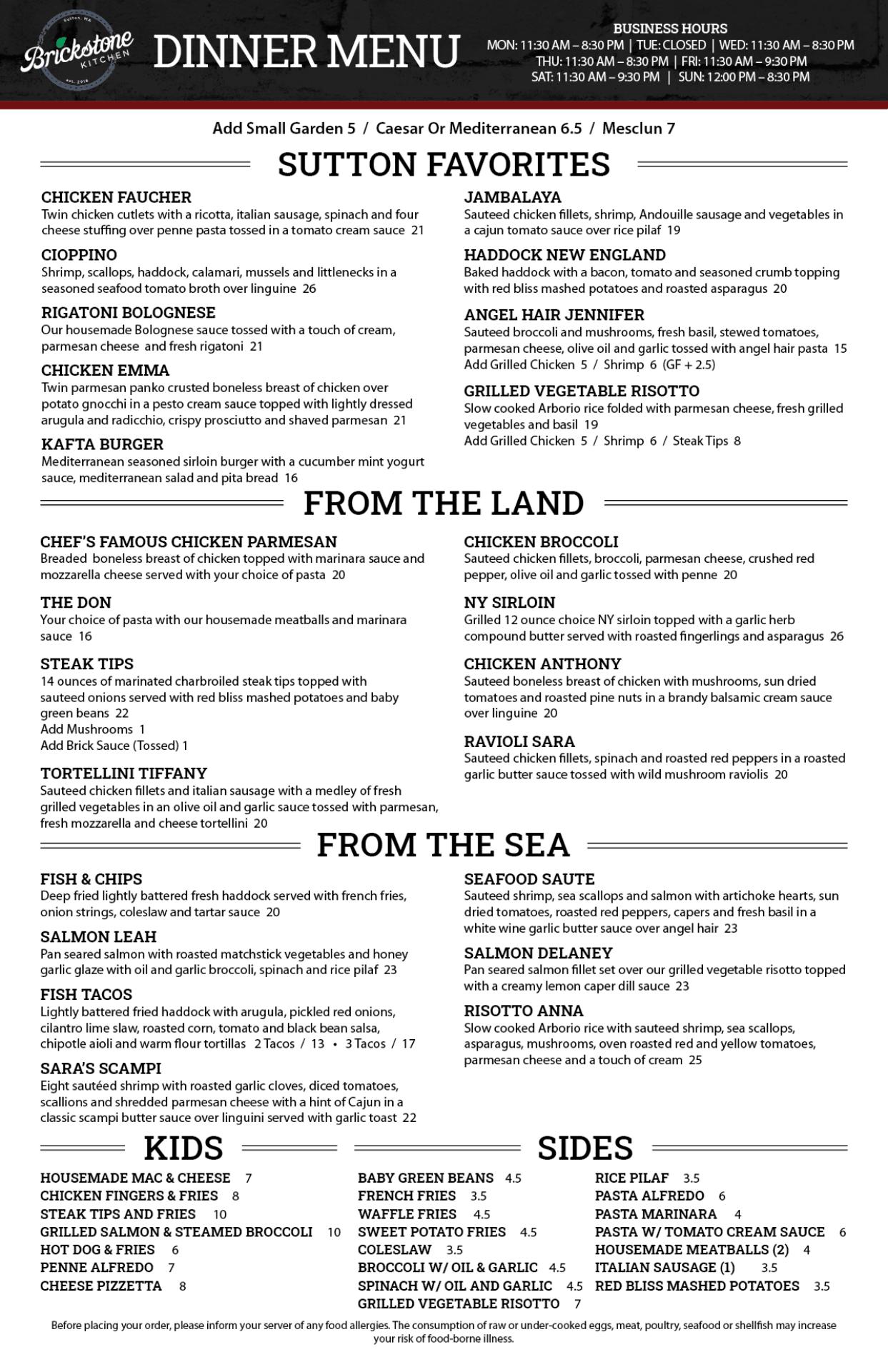 Sutton, MA
Brickstone
KITCHEN
est. 2018

DINNER MENU

BUSINESS HOURS
MON: 11:30 AM – 8:30 PM | TUE: CLOSED | WED: 11:30 AM – 8:30 PM
THU: 11:30 AM – 8:30 PM | FRI: 11:30 AM – 9:30 PM
SAT: 11:30 AM – 9:30 PM | SUN: 12:00 PM – 8:30 PM

Add Small Garden 5 / Caesar Or Mediterranean 6.5 / Mesclun 7

SUTTON FAVORITES

CHICKEN FAUCHER
Twin chicken cutlets with a ricotta, italian sausage, spinach and four cheese stuffing over penne pasta tossed in a tomato cream sauce 21

CIOPPINO
Shrimp, scallops, haddock, calamari, mussels and littlenecks in a seasoned seafood tomato broth over linguine 26

RIGATONI BOLOGNESE
Our housemade Bolognese sauce tossed with a touch of cream, parmesan cheese and fresh rigatoni 21

CHICKEN EMMA
Twin parmesan panko crusted boneless breast of chicken over potato gnocchi in a pesto cream sauce topped with lightly dressed arugula and radicchio, crispy prosciutto and shaved parmesan 21

KAFTA BURGER
Mediterranean seasoned sirloin burger with a cucumber mint yogurt sauce, mediterranean salad and pita bread 16

JAMBALAYA
Sauteed chicken fillets, shrimp, Andouille sausage and vegetables in a cajun tomato sauce over rice pilaf 19

HADDOCK NEW ENGLAND
Baked haddock with a bacon, tomato and seasoned crumb topping with red bliss mashed potatoes and roasted asparagus 20

ANGEL HAIR JENNIFER
Sauteed broccoli and mushrooms, fresh basil, stewed tomatoes, parmesan cheese, olive oil and garlic tossed with angel hair pasta 15
Add Grilled Chicken 5 / Shrimp 6 (GF + 2.5)

GRILLED VEGETABLE RISOTTO
Slow cooked Arborio rice folded with parmesan cheese, fresh grilled vegetables and basil 19
Add Grilled Chicken 5 / Shrimp 6 / Steak Tips 8

FROM THE LAND

CHEF'S FAMOUS CHICKEN PARMESAN
Breaded boneless breast of chicken topped with marinara sauce and mozzarella cheese served with your choice of pasta 20

THE DON
Your choice of pasta with our housemade meatballs and marinara sauce 16

STEAK TIPS
14 ounces of marinated charbroiled steak tips topped with sauteed onions served with red bliss mashed potatoes and baby green beans 22
Add Mushrooms 1
Add Brick Sauce (Tossed) 1

TORTELLINI TIFFANY
Sauteed chicken fillets and italian sausage with a medley of fresh grilled vegetables in an olive oil and garlic sauce tossed with parmesan, fresh mozzarella and cheese tortellini 20

CHICKEN BROCCOLI
Sauteed chicken fillets, broccoli, parmesan cheese, crushed red pepper, olive oil and garlic tossed with penne 20

NY SIRLOIN
Grilled 12 ounce choice NY sirloin topped with a garlic herb compound butter served with roasted fingerlings and asparagus 26

CHICKEN ANTHONY
Sauteed boneless breast of chicken with mushrooms, sun dried tomatoes and roasted pine nuts in a brandy balsamic cream sauce over linguine 20

RAVIOLI SARA
Sauteed chicken fillets, spinach and roasted red peppers in a roasted garlic butter sauce tossed with wild mushroom raviolis 20

FROM THE SEA

FISH & CHIPS
Deep fried lightly battered fresh haddock served with french fries, onion strings, coleslaw and tartar sauce 20

SALMON LEAH
Pan seared salmon with roasted matchstick vegetables and honey garlic glaze with oil and garlic broccoli, spinach and rice pilaf 23

FISH TACOS
Lightly battered fried haddock with arugula, pickled red onions, cilantro lime slaw, roasted corn, tomato and black bean salsa, chipotle aioli and warm flour tortillas 2 Tacos / 13 • 3 Tacos / 17

SARA'S SCAMPI
Eight sautéed shrimp with roasted garlic cloves, diced tomatoes, scallions and shredded parmesan cheese with a hint of Cajun in a classic scampi butter sauce over linguini served with garlic toast 22

SEAFOOD SAUTE
Sauteed shrimp, sea scallops and salmon with artichoke hearts, sun dried tomatoes, roasted red peppers, capers and fresh basil in a white wine garlic butter sauce over angel hair 23

SALMON DELANEY
Pan seared salmon fillet set over our grilled vegetable risotto topped with a creamy lemon caper dill sauce 23

RISOTTO ANNA
Slow cooked Arborio rice with sauteed shrimp, sea scallops, asparagus, mushrooms, oven roasted red and yellow tomatoes, parmesan cheese and a touch of cream 25

KIDS

HOUSEMADE MAC & CHEESE 7
CHICKEN FINGERS & FRIES 8
STEAK TIPS AND FRIES 10
GRILLED SALMON & STEAMED BROCCOLI 10
HOT DOG & FRIES 6
PENNE ALFREDO 7
CHEESE PIZZETTA 8

SIDES

BABY GREEN BEANS 4.5
FRENCH FRIES 3.5
WAFFLE FRIES 4.5
SWEET POTATO FRIES 4.5
COLESLAW 3.5
BROCCOLI W/ OIL & GARLIC 4.5
SPINACH W/ OIL AND GARLIC 4.5
GRILLED VEGETABLE RISOTTO 7

RICE PILAF 3.5
PASTA ALFREDO 6
PASTA MARINARA 4
PASTA W/ TOMATO CREAM SAUCE 6
HOUSEMADE MEATBALLS (2) 4
ITALIAN SAUSAGE (1) 3.5
RED BLISS MASHED POTATOES 3.5

Before placing your order, please inform your server of any food allergies. The consumption of raw or under-cooked eggs, meat, poultry, seafood or shellfish may increase your risk of food-borne illness.